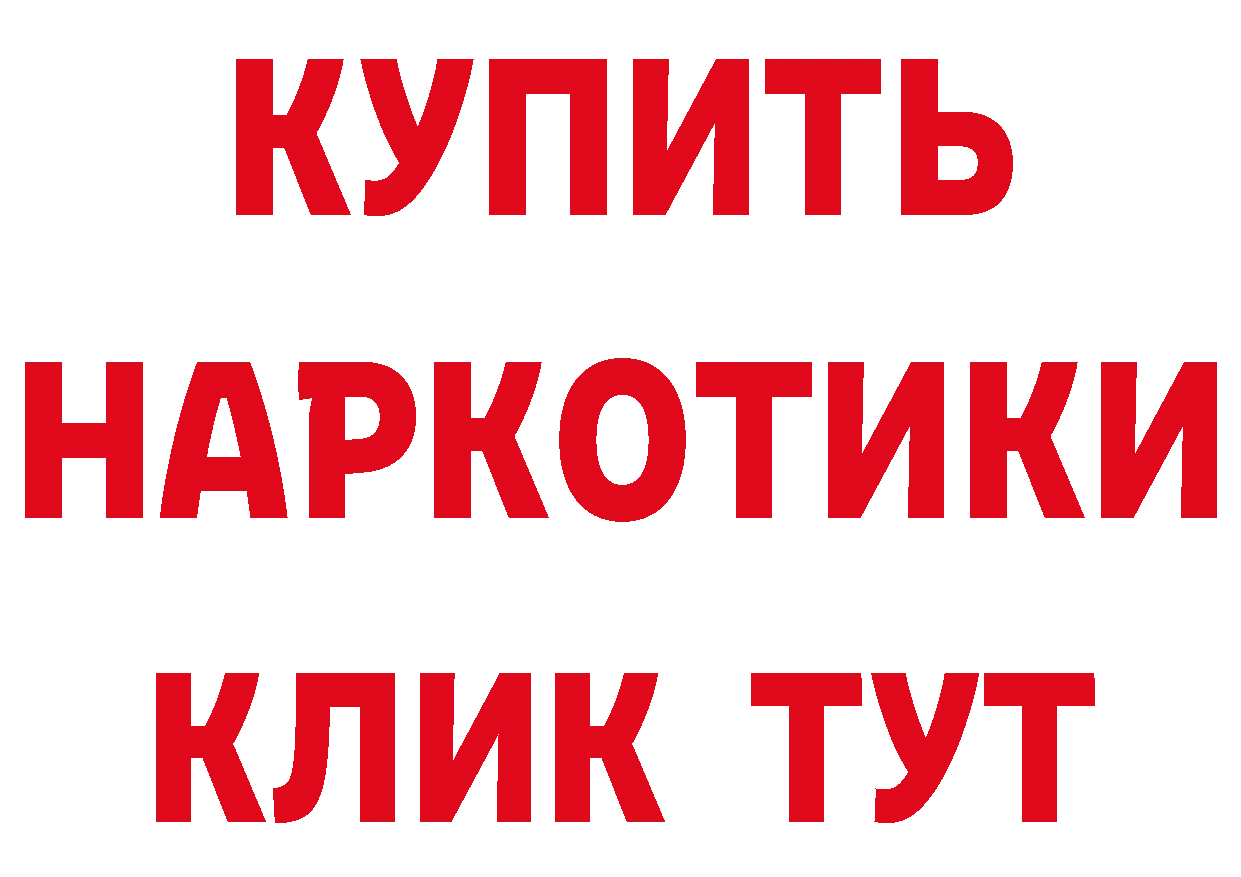 КУПИТЬ
НАРКОТИКИ
КЛИК ТУТ